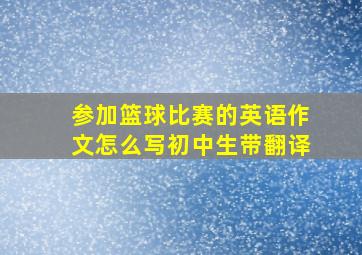 参加篮球比赛的英语作文怎么写初中生带翻译